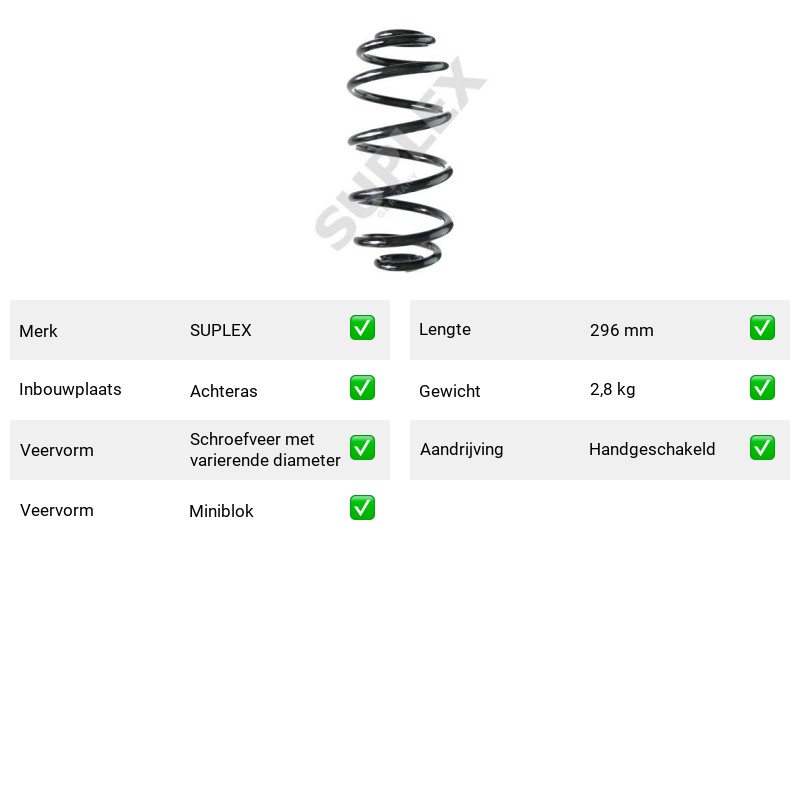 Merk SUPLEX ☑
Inbouwplaats Achteras ☑
Veervorm Schroefveer met varierende diameter ☑
Veervorm Miniblok ☑

Lengte 296 mm ☑
Gewicht 2,8 kg ☑
Aandrijving Handgeschakeld ☑

SUPLEX